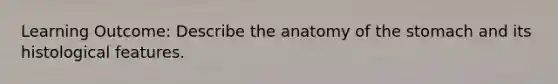 Learning Outcome: Describe the anatomy of the stomach and its histological features.